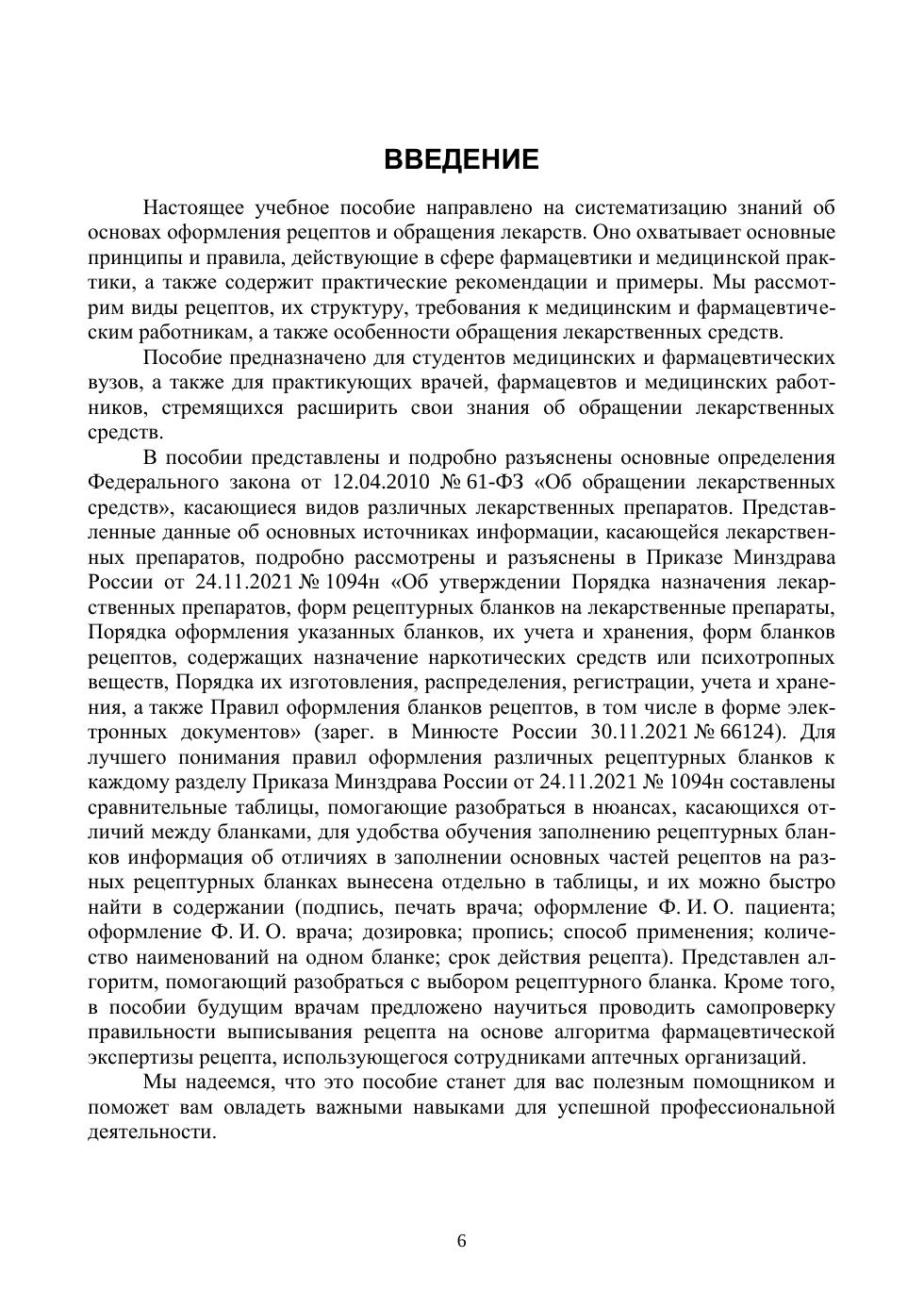 ВВЕДЕНИЕ

Настоящее учебное пособие направлено на систематизацию знаний об основах оформления рецептов и обращения лекарств. Оно охватывает основные принципы и правила, действующие в сфере фармацевтики и медицинской практики, а также содержит практические рекомендации и примеры. Мы рассмотрим виды рецептов, их структуру, требования к медицинским и фармацевтическим работникам, а также особенности обращения лекарственных средств.

Пособие предназначено для студентов медицинских и фармацевтических вузов, а также для практикующих врачей, фармацевтов и медицинских работников, стремящихся расширить свои знания об обращении лекарственных средств.

В пособии представлены и подробно разъяснены основные определения Федерального закона от 12.04.2010 № 61-ФЗ «Об обращении лекарственных средств», касающиеся видов различных лекарственных препаратов. Представленные данные об основных источниках информации, касающейся лекарственных препаратов, подробно рассмотрены и разъяснены в Приказе Минздрава России от 24.11.2021 № 1094н «Об утверждении Порядка назначения лекарственных препаратов, форм рецептурных бланков на лекарственные препараты, Порядка оформления указанных бланков, их учета и хранения, форм бланков рецептов, содержащих назначение наркотических средств или психотропных веществ, Порядка их изготовления, распределения, регистрации, учета и хранения, а также Правил оформления бланков рецептов, в том числе в форме электронных документов» (зарег. в Минюсте России 30.11.2021 № 66124). Для лучшего понимания правил оформления различных рецептурных бланков к каждому разделу Приказа Минздрава России от 24.11.2021 № 1094н составлены сравнительные таблицы, помогающие разобраться в нюансах, касающихся отличий между бланками, для удобства обучения заполнению рецептурных бланков информация об отличиях в заполнении основных частей рецептов на разных рецептурных бланках вынесена отдельно в таблицы, и их можно быстро найти в содержании (подпись, печать врача; оформление Ф. И. О. пациента; оформление Ф. И. О. врача; дозировка; пропись; способ применения; количество наименований на одном бланке; срок действия рецепта). Представлен алгоритм, помогающий разобраться с выбором рецептурного бланка. Кроме того, в пособии будущим врачам предложено научиться проводить самопроверку правильности выписывания рецепта на основе алгоритма фармацевтической экспертизы рецепта, использующегося сотрудниками аптечных организаций.

Мы надеемся, что это пособие станет для вас полезным помощником и поможет вам овладеть важными навыками для успешной профессиональной деятельности.

6